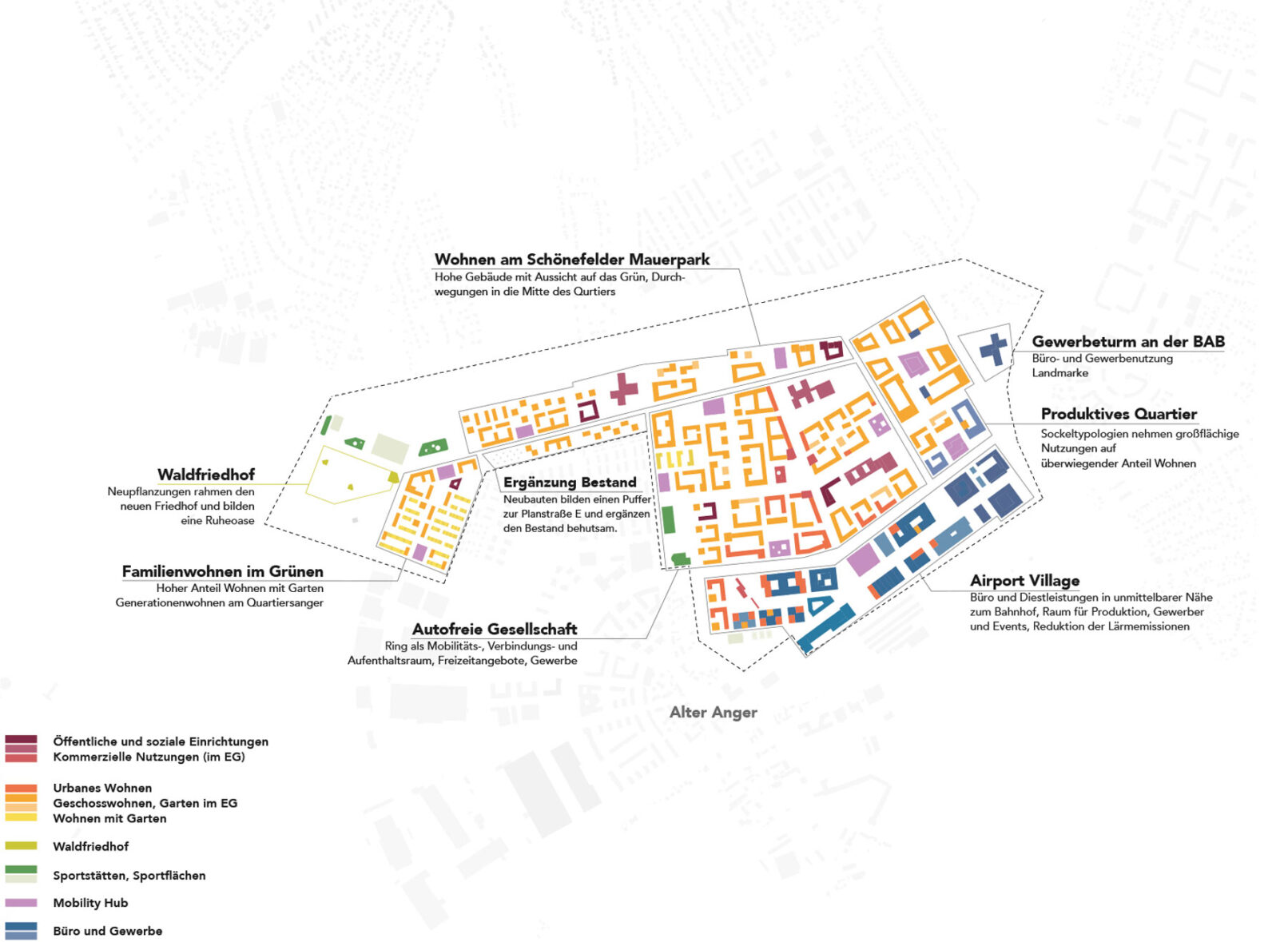 Wohnen am Schönefelder Mauerpark
Hohe Gebäude mit Aussicht auf das Grün, Durchwegungen in die Mitte des Qurtiers

Gewerbeturm an der BAB
Büro- und Gewerbenutzung
Landmarke

Produktives Quartier
Sockeltypologien nehmen großflächige Nutzungen auf überwiegender Anteil Wohnen

Waldfriedhof
Neupflanzungen rahmen den neuen Friedhof und bilden eine Ruheoase

Ergänzung Bestand
Neubauten bilden einen Puffer zur Planstraße E und ergänzen den Bestand behutsam.

Familienwohnen im Grünen
Hoher Anteil Wohnen mit Garten
Generationenwohnen am Quartiersanger

Airport Village
Büro und Diestleistungen in unmittelbarer Nähe zum Bahnhof, Raum für Produktion, Gewerber und Events, Reduktion der Lärmemissionen

Autofreie Gesellschaft
Ring als Mobilitäts-, Verbindungs- und Aufenthaltsraum, Freizeitangebote, Gewerbe

Alter Anger

Öffentliche und soziale Einrichtungen
Kommerzielle Nutzungen (im EG)

Urbanes Wohnen
Geschosswohnen, Garten im EG
Wohnen mit Garten

Waldfriedhof

Sportstätten, Sportflächen

Mobility Hub

Büro und Gewerbe